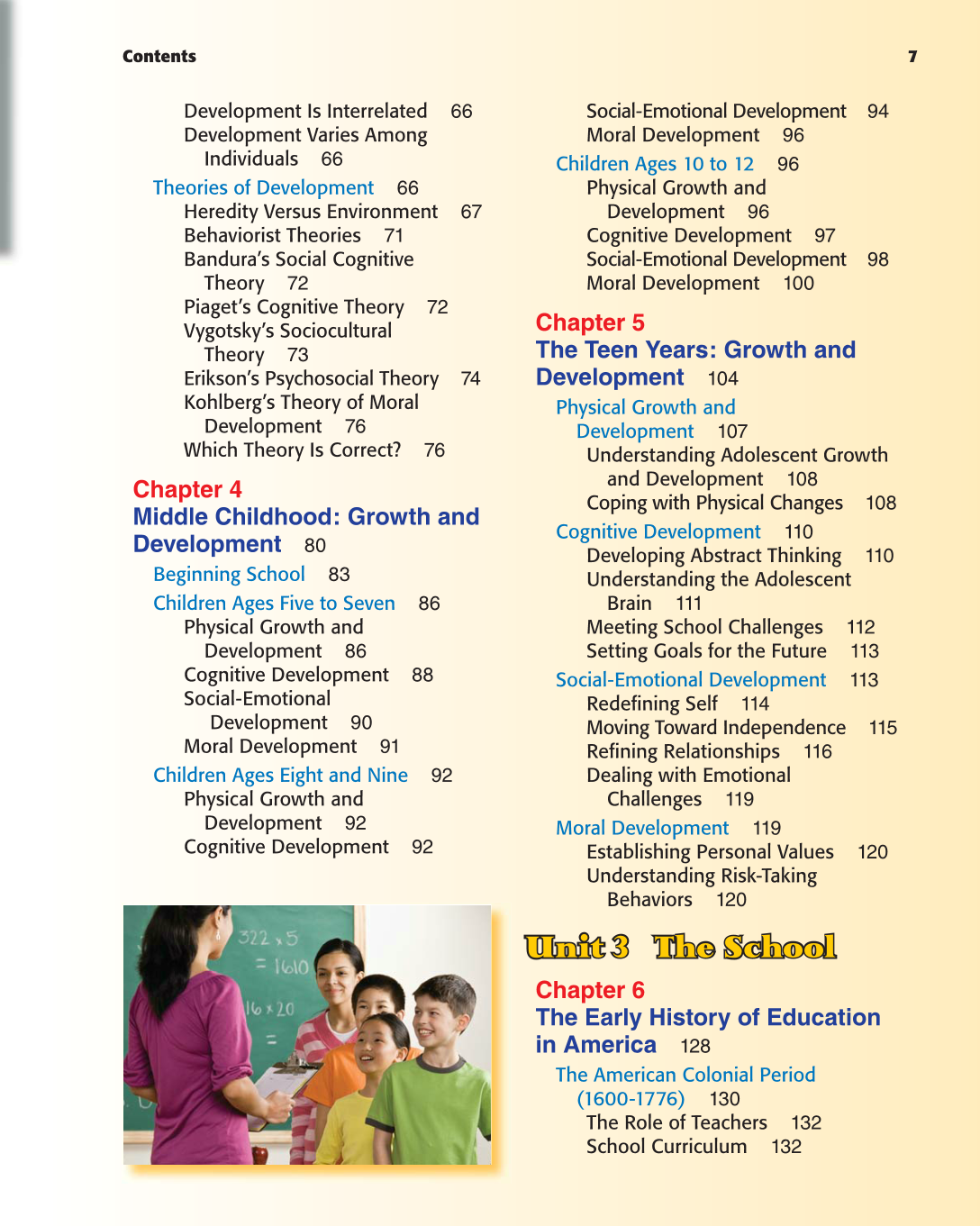 Contents

7

Development Is Interrelated 66
Development Varies Among Individuals 66
Theories of Development 66
Heredity Versus Environment 67
Behaviorist Theories 71
Bandura's Social Cognitive Theory 72
Piaget's Cognitive Theory 72
Vygotsky's Sociocultural Theory 73
Erikson's Psychosocial Theory 74
Kohlberg's Theory of Moral Development 76
Which Theory Is Correct? 76

Chapter 4
Middle Childhood: Growth and Development 80
Beginning School 83
Children Ages Five to Seven 86
Physical Growth and Development 86
Cognitive Development 88
Social-Emotional Development 90
Moral Development 91
Children Ages Eight and Nine 92
Physical Growth and Development 92
Cognitive Development 92

322 x 5
= 1610
16 x 20
=

Social-Emotional Development 94
Moral Development 96
Children Ages 10 to 12 96
Physical Growth and Development 96
Cognitive Development 97
Social-Emotional Development 98
Moral Development 100

Chapter 5
The Teen Years: Growth and Development 104
Physical Growth and Development 107
Understanding Adolescent Growth and Development 108
Coping with Physical Changes 108
Cognitive Development 110
Developing Abstract Thinking 110
Understanding the Adolescent Brain 111
Meeting School Challenges 112
Setting Goals for the Future 113
Social-Emotional Development 113
Redefining Self 114
Moving Toward Independence 115
Refining Relationships 116
Dealing with Emotional Challenges 119
Moral Development 119
Establishing Personal Values 120
Understanding Risk-Taking Behaviors 120

Unit 3 The School

Chapter 6
The Early History of Education in America 128
The American Colonial Period (1600-1776) 130
The Role of Teachers 132
School Curriculum 132